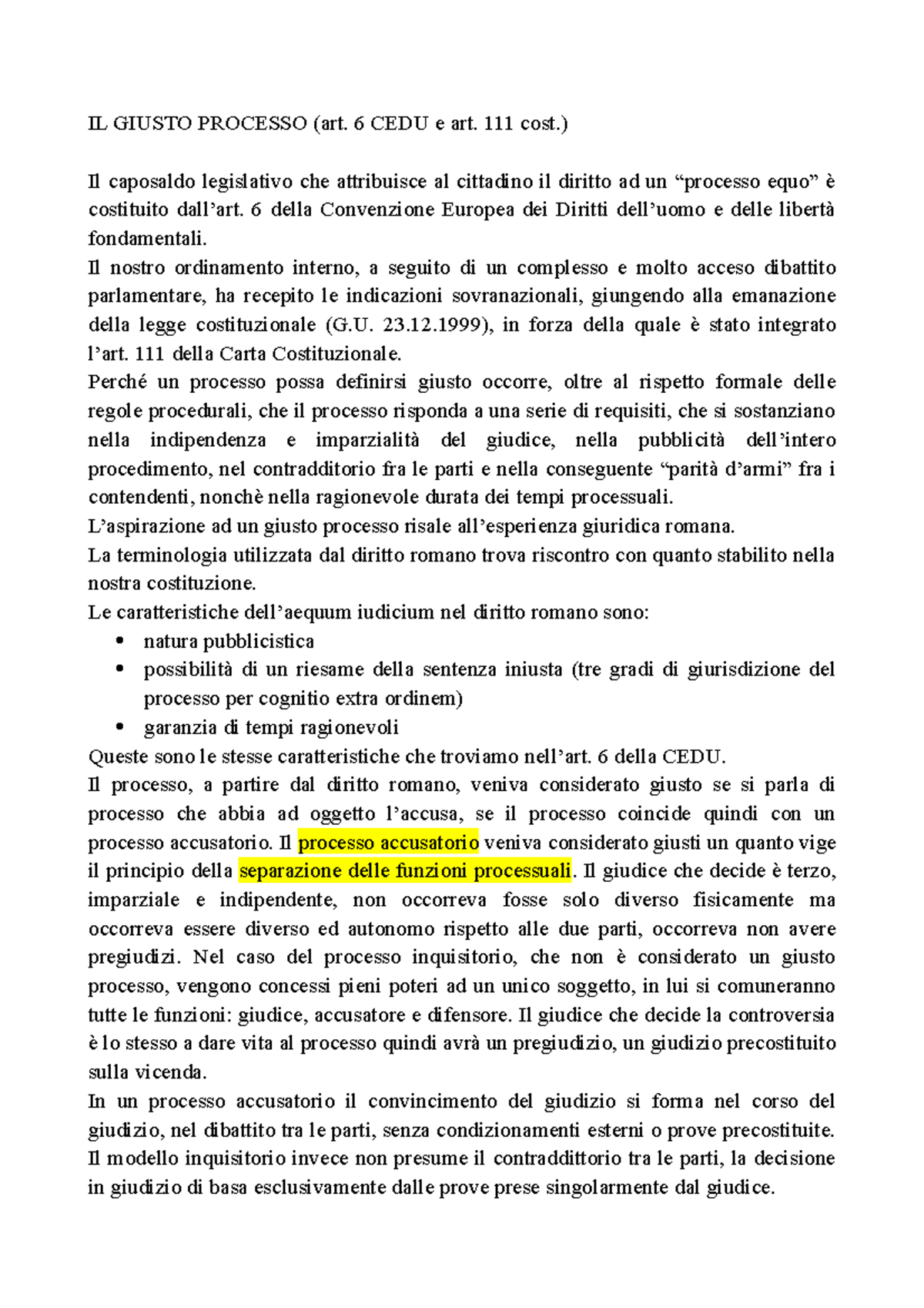 IL GIUSTO PROCESSO (art. 6 CEDU e art. 111 cost.)

Il caposaldo legislativo che attribuisce al cittadino il diritto ad un “processo equo” è costituito dall’art. 6 della Convenzione Europea dei Diritti dell’uomo e delle libertà fondamentali.
Il nostro ordinamento interno, a seguito di un complesso e molto acceso dibattito parlamentare, ha recepito le indicazioni sovranazionali, giungendo alla emanazione della legge costituzionale (G.U. 23.12.1999), in forza della quale è stato integrato l’art. 111 della Carta Costituzionale.
Perché un processo possa definirsi giusto occorre, oltre al rispetto formale delle regole procedurali, che il processo risponda a una serie di requisiti, che si sostanziano nella indipendenza e imparzialità del giudice, nella pubblicità dell’intero procedimento, nel contradditorio fra le parti e nella conseguente “parità d’armi” fra i contendenti, nonchè nella ragionevole durata dei tempi processuali.
L’aspirazione ad un giusto processo risale all’esperienza giuridica romana.
La terminologia utilizzata dal diritto romano trova riscontro con quanto stabilito nella nostra costituzione.
Le caratteristiche dell’aequum iudicium nel diritto romano sono:
• natura pubblicistica
• possibilità di un riesame della sentenza iniusta (tre gradi di giurisdizione del processo per cognitio extra ordinem)
• garanzia di tempi ragionevoli
Queste sono le stesse caratteristiche che troviamo nell’art. 6 della CEDU.
Il processo, a partire dal diritto romano, veniva considerato giusto se si parla di processo che abbia ad oggetto l’accusa, se il processo coincide quindi con un processo accusatorio. Il processo accusatorio veniva considerato giusti un quanto vige il principio della separazione delle funzioni processuali. Il giudice che decide è terzo, imparziale e indipendente, non occorreva fosse solo diverso fisicamente ma occorreva essere diverso ed autonomo rispetto alle due parti, occorreva non avere pregiudizi. Nel caso del processo inquisitorio, che non è considerato un giusto processo, vengono concessi pieni poteri ad un unico soggetto, in lui si comuneranno tutte le funzioni: giudice, accusatore e difensore. Il giudice che decide la controversia è lo stesso a dare vita al processo quindi avrà un pregiudizio, un giudizio precostituito sulla vicenda.
In un processo accusatorio il convincimento del giudizio si forma nel corso del giudizio, nel dibattito tra le parti, senza condizionamenti esterni o prove precostituite. Il modello inquisitorio invece non presume il contraddittorio tra le parti, la decisione in giudizio di basa esclusivamente dalle prove prese singolarmente dal giudice.